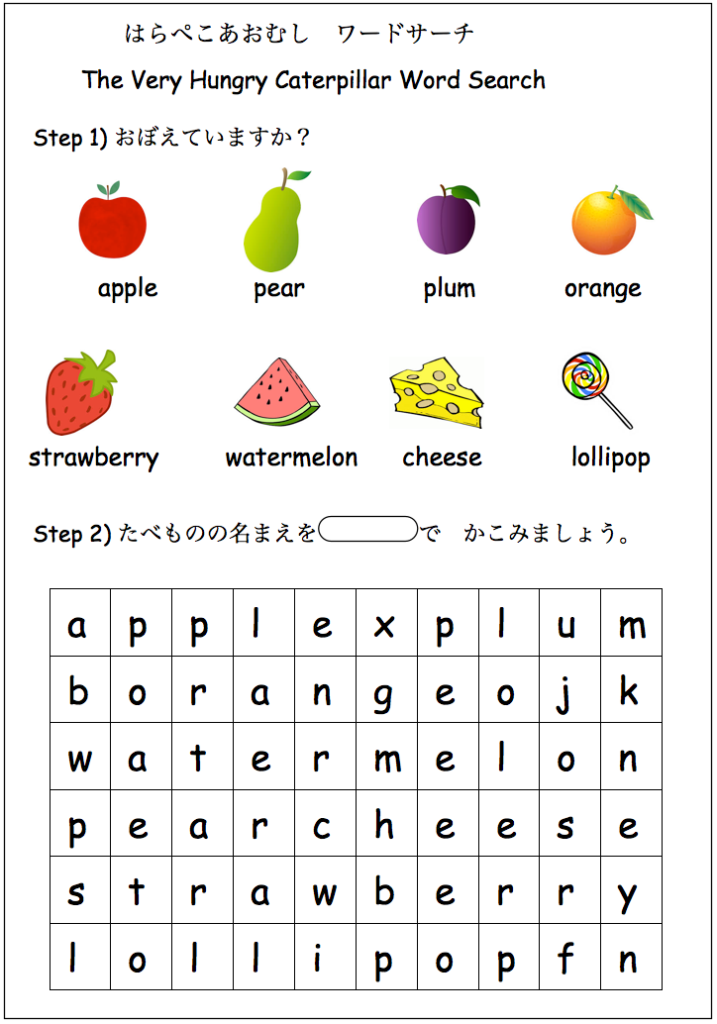 はらぺこあおむし　ワードサーチ

The Very Hungry Caterpillar Word Search

Step 1) おぼえていますか？

apple

pear

plum

orange

strawberry

watermelon

cheese

lollipop

Step 2) たべものの名まえを　で　かこみましょう。

| a | p | p | l | e | x | p | l | u | m |
|---|---|---|---|---|---|---|---|---|---|
| b | o | r | a | n | g | e | o | j | k |
| w | a | t | e | r | m | e | l | o | n |
| p | e | a | r | c | h | e | e | s | e |
| s | t | r | a | w | b | e | r | r | y |
| l | o | l | l | i | p | o | p | f | n |